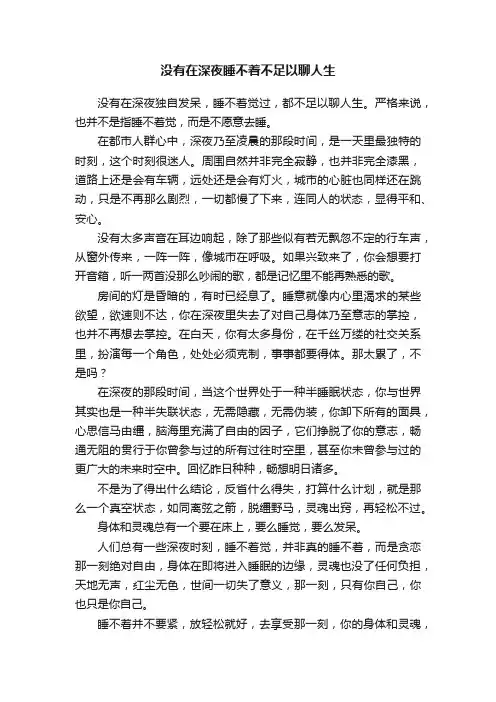 没有在深夜睡不着不足以聊人生

没有在深夜独自发呆，睡不着觉过，都不足以聊人生。严格来说，也并不是指睡不着觉，而是不愿意去睡。

在都市人群心中，深夜乃至凌晨的那段时间，是一天里最独特的时刻，这个时刻很迷人。周围自然并非完全寂静，也并非完全漆黑，道路上还是会有车辆，远处还是会有灯火，城市的心脏也同样还在跳动，只是不再那么剧烈，一切都慢了下来，连同人的状态，显得平和、安心。

没有太多声音在耳边响起，除了那些似有若无飘忽不定的行车声，从窗外传来，一阵一阵，像城市在呼吸。如果兴致来了，你会想要打开音箱，听一两首没那么吵闹的歌，都是记忆里不能再熟悉的歌。

房间的灯是昏暗的，有时已经息了。睡意就像内心里渴求的某些欲望，欲速则不达，你在深夜里失去了对自己身体乃至意志的掌控，也并不再想去掌控。在白天，你有太多身份，在千丝万缕的社交关系里，扮演每一个角色，处处必须克制，事事都要得体。那太累了，不是吗？

在深夜的那段时间，当这个世界处于一种半睡眠状态，你与世界其实也是一种半失联状态，无需隐藏，无需伪装，你卸下所有的面具，心思信马由缰，脑海里充满了自由的因子，它们挣脱了你的意志，畅通无阻的贯行于你曾参与过的所有过往时空里，甚至你未曾参与过的更广大的未来时空中。回忆昨日种种，畅想明日诸多。

不是为了得出什么结论，反省什么得失，打算什么计划，就是那么一个真空状态，如同离弦之箭，脱缰野马，灵魂出窍，再轻松不过。

身体和灵魂总有一个要在床上，要么睡觉，要么发呆。

人们总有一些深夜时刻，睡不着觉，并非真的睡不着，而是贪恋那一刻绝对自由，身体在即将进入睡眠的边缘，灵魂也没了任何负担，天地无声，红尘无色，世间一切失了意义，那一刻，只有你自己，你也只是你自己。

睡不着并不要紧，放轻松就好，去享受那一刻，你的身体和灵魂，